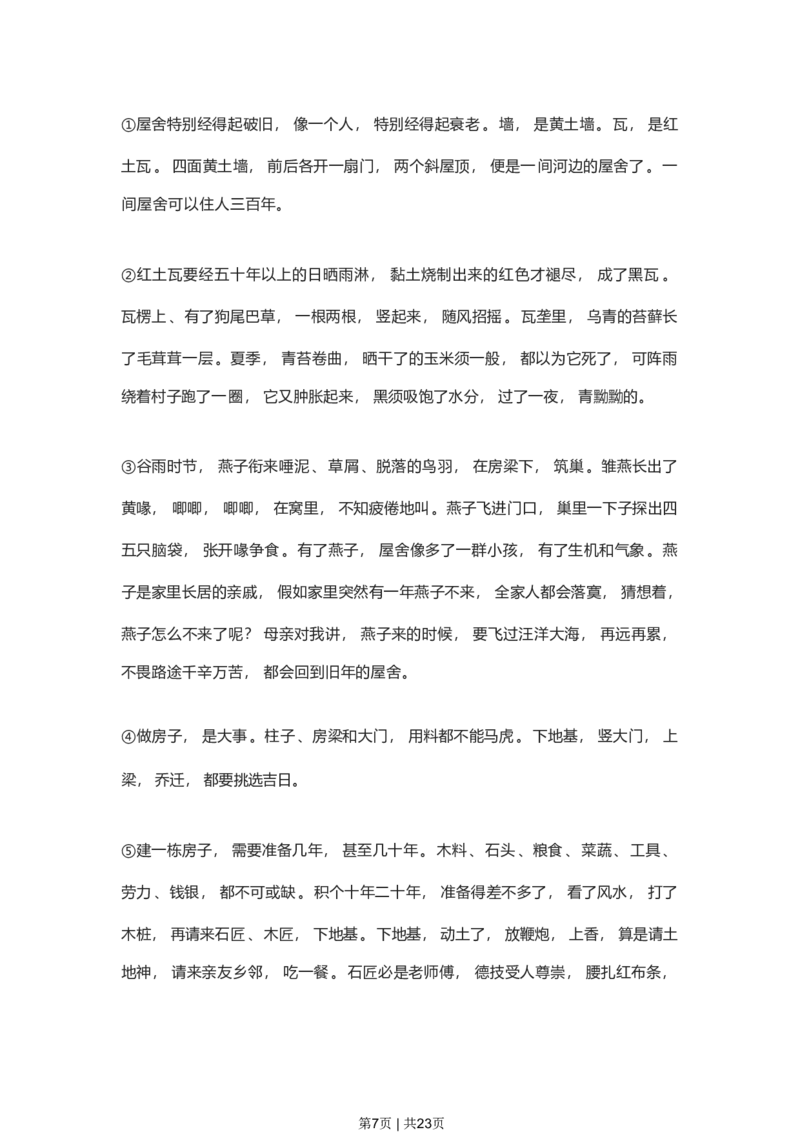 ①屋舍特别经得起破旧，像一个人，特别经得起衰老。墙，是黄土墙。瓦，是红土瓦。四面黄土墙，前后各开一扇门，两个斜屋顶，便是一间河边的屋舍了。一间屋舍可以住人三百年。

②红土瓦要经五十年以上的日晒雨淋，黏土烧制出来的红色才褪尽，成了黑瓦。瓦楞上、有了狗尾巴草，一根两根，竖起来，随风招摇。瓦垄里，乌青的苔藓长了毛茸茸一层。夏季，青苔卷曲，晒干了的玉米须一般，都以为它死了，可阵雨绕着村子跑了一圈，它又肿胀起来，黑须吸饱了水分，过了一夜，青黝黝的。

③谷雨时节，燕子衔来唾泥、草屑、脱落的鸟羽，在房梁下，筑巢。雏燕长出了黄喙，唧唧，唧唧，在窝里，不知疲倦地叫。燕子飞进门口，巢里一下子探出四五只脑袋，张开喙争食。有了燕子，屋舍像多了一群小孩，有了生机和气象。燕子是家里长居的亲戚，假如家里突然有一年燕子不来，全家人都会落寞，猜想着，燕子怎么不来了呢？母亲对我讲，燕子来的时候，要飞过汪洋大海，再远再累，不畏路途千辛万苦，都会回到旧年的屋舍。

④做房子，是大事。柱子、房梁和大门，用料都不能马虎。下地基，竖大门，上梁，乔迁，都要挑选吉日。

⑤建一栋房子，需要准备几年，甚至几十年。木料、石头、粮食、菜蔬、工具、劳力、钱银，都不可或缺。积个十年二十年，准备得差不多了，看了风水，打了木桩，再请来石匠、木匠，下地基。下地基，动土了，放鞭炮，上香，算是请土地神，请来亲友乡邻，吃一餐。石匠必是老师傅，德技受人尊崇，腰扎红布条，

第7页 | 共23页